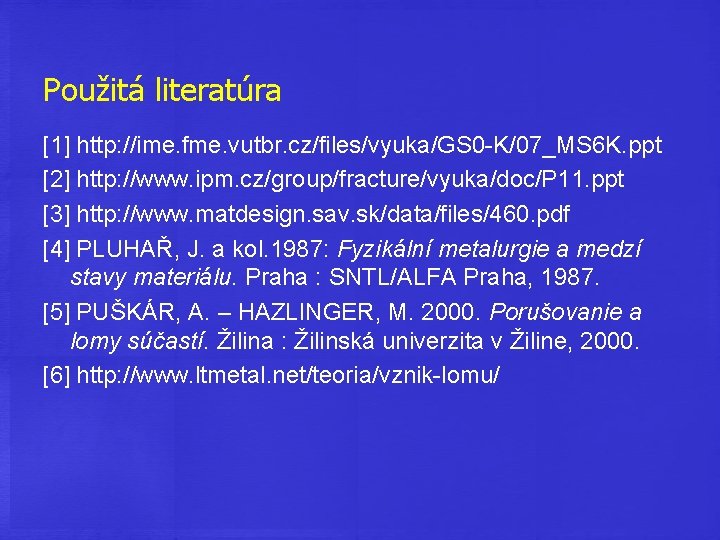 Použitá literatúra

[1] http://ime.fme.vutbr.cz/files/vyuka/GS0-K/07_MS6K.ppt

[2] http://www.ipm.cz/group/fracture/vyuka/doc/P11.ppt

[3] http://www.matdesign.sav.sk/data/files/460.pdf

[4] PLUHAŘ, J. a kol.1987: Fyzikální metalurgie a medzí stavy materiálu. Praha : SNTL/ALFA Praha, 1987.

[5] PUŠKÁR, A. – HAZLINGER, M. 2000. Porušovanie a lomy súčastí. Žilina : Žilinská univerzita v Žiline, 2000.

[6] http://www.ltmetal.net/teoria/vznik-lomu/